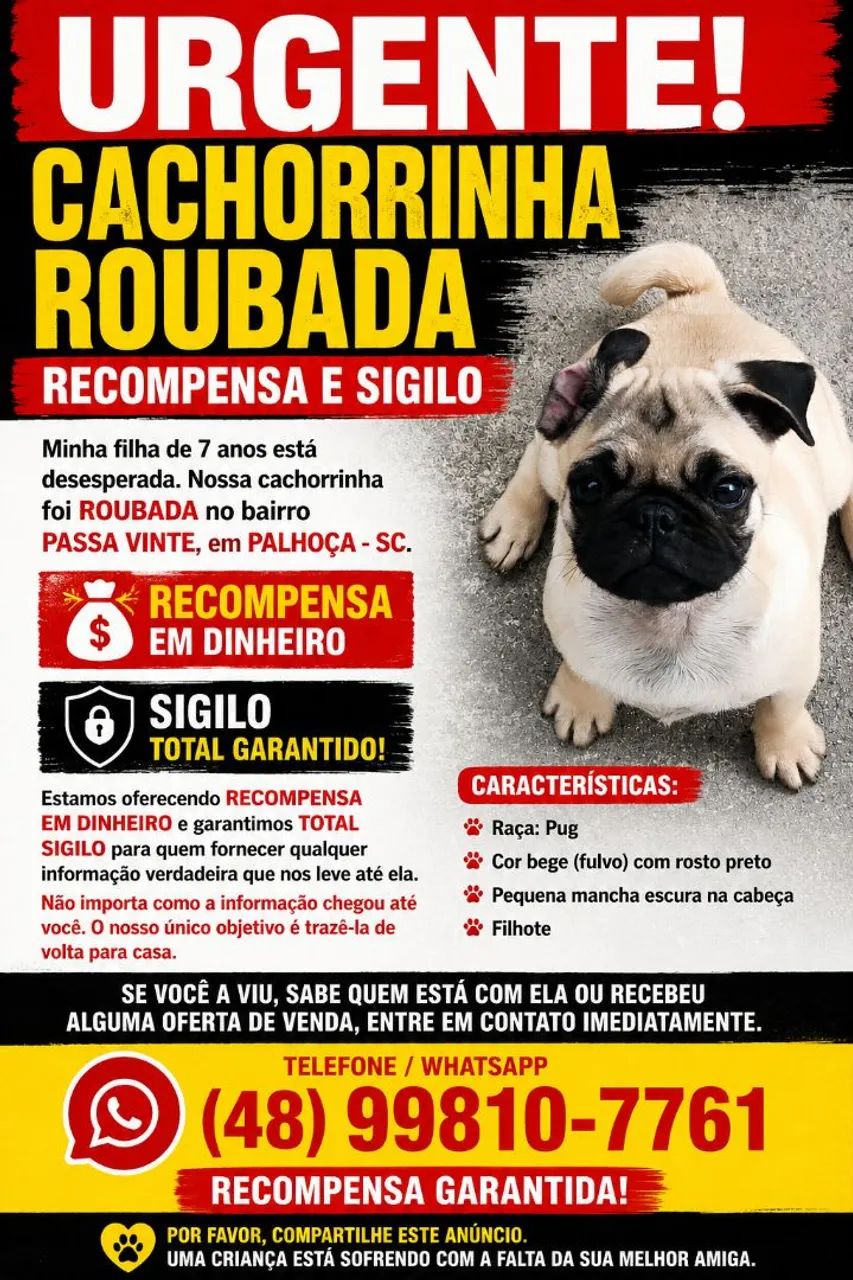 URGENTE!
CACHORRINHA ROUBADA
RECOMPENSA E SIGILO

Minha filha de 7 anos está desesperada. Nossa cachorrinha foi ROUBADA no bairro PASSA VINTE, em PALHOÇA - SC.

$
RECOMPENSA EM DINHEIRO

SIGILO TOTAL GARANTIDO!

Estamos oferecendo RECOMPENSA EM DINHEIRO e garantimos TOTAL SIGILO para quem fornecer qualquer informação verdadeira que nos leve até ela.

Não importa como a informação chegou até você. O nosso único objetivo é trazê-la de volta para casa.

CARACTERÍSTICAS:
Raça: Pug
Cor bege (fulvo) com rosto preto
Pequena mancha escura na cabeça
Filhote

SE VOCÊ A VIU, SABE QUEM ESTÁ COM ELA OU RECEBEU ALGUMA OFERTA DE VENDA, ENTRE EM CONTATO IMEDIATAMENTE.

TELEFONE / WHATSAPP
(48) 99810-7761
RECOMPENSA GARANTIDA!

POR FAVOR, COMPARTILHE ESTE ANÚNCIO.
UMA CRIANÇA ESTÁ SOFRENDO COM A FALTA DA SUA MELHOR AMIGA.